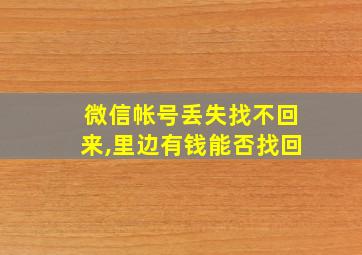 微信帐号丢失找不回来,里边有钱能否找回